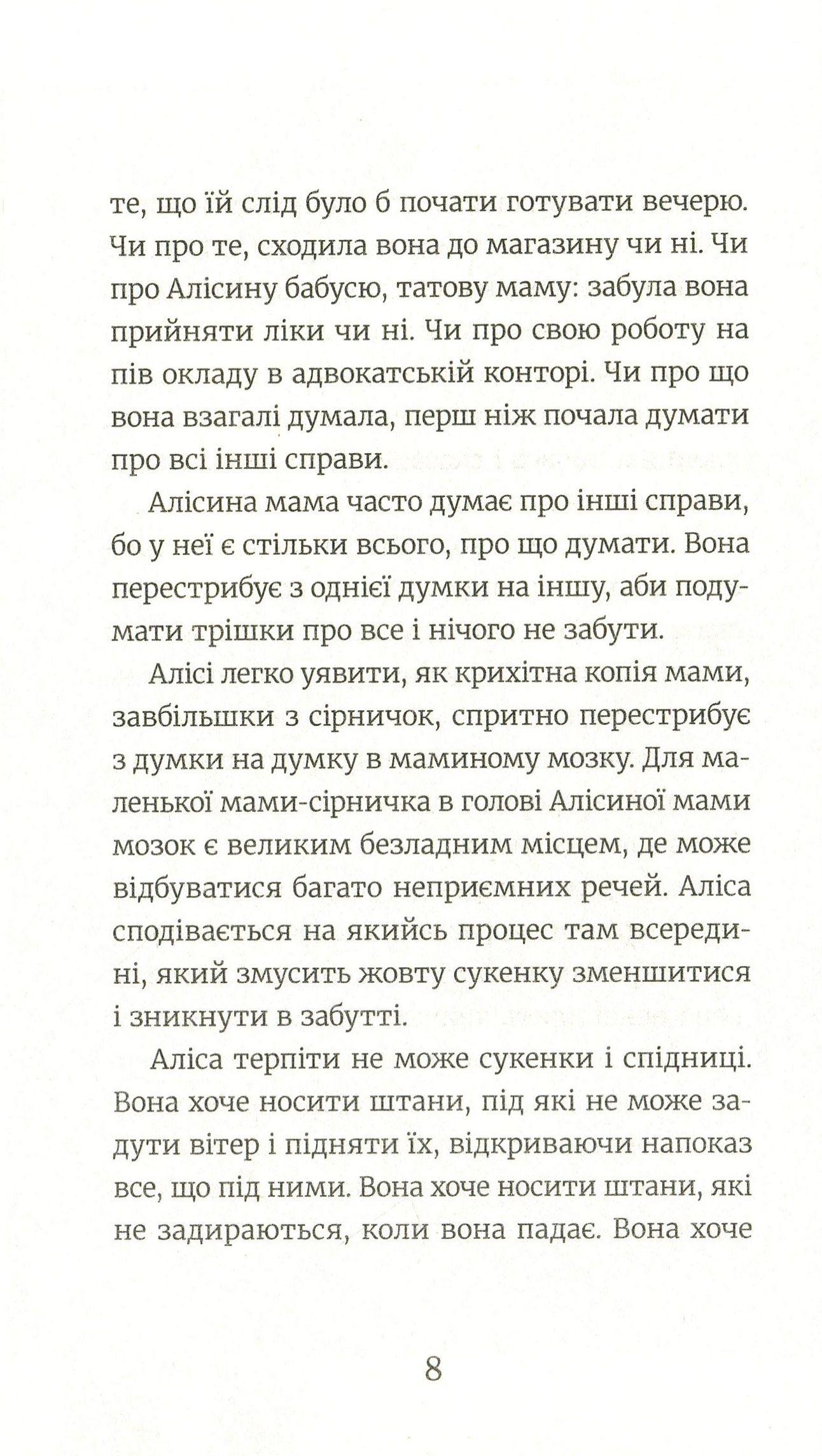 те, що їй слід було б почати готувати вечерю. Чи про те, сходила вона до магазину чи ні. Чи про Алісину бабусю, татову маму: забула вона прийняти ліки чи ні. Чи про свою роботу на пів окладу в адвокатській конторі. Чи про що вона взагалі думала, перш ніж почала думати про всі інші справи.

Алісина мама часто думає про інші справи, бо у неї є стільки всього, про що думати. Вона перестрибує з однієї думки на іншу, аби подумати трішки про все і нічого не забути.

Алісі легко уявити, як крихітна копія мами, завбільшки з сірничок, спритно перестрибує з думки на думку в маминому мозку. Для маленької мами-сірничка в голові Алісиної мами мозок є великим безладним місцем, де може відбуватися багато неприємних речей. Аліса сподівається на якийсь процес там всередині, який змусить жовту сукенку зменшитися і зникнути в забутті.

Аліса терпіти не може сукенки і спідниці. Вона хоче носити штани, під які не може задути вітер і підняти їх, відкриваючи напоказ все, що під ними. Вона хоче носити штани, які не задираються, коли вона падає. Вона хоче

8